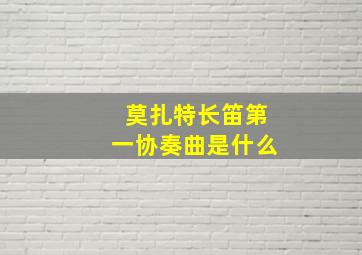 莫扎特长笛第一协奏曲是什么